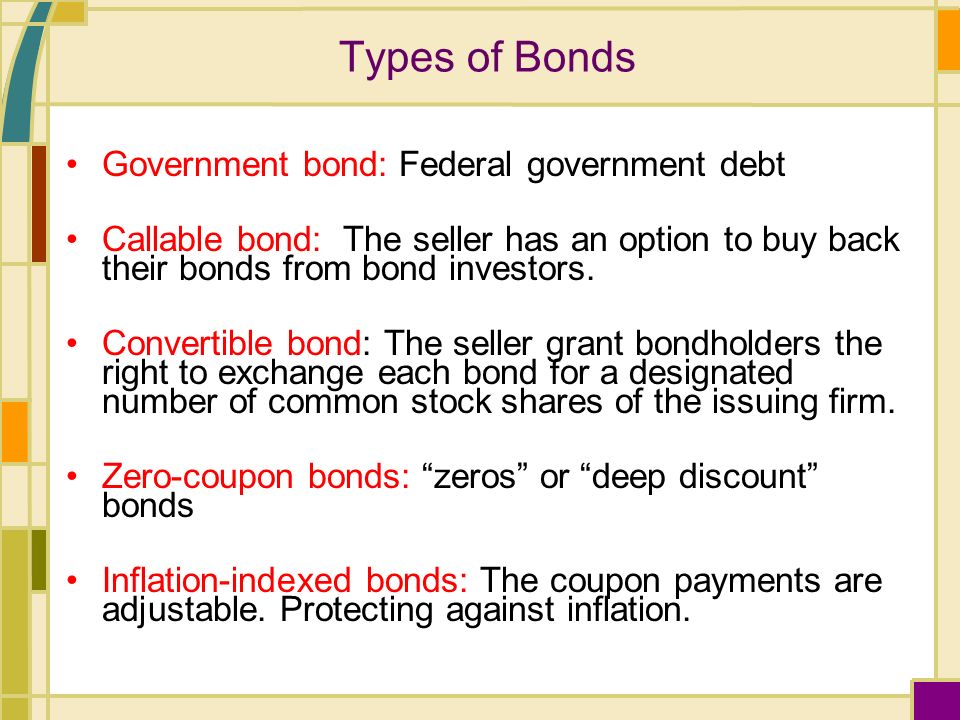 Types of Bonds

• Government bond: Federal government debt

• Callable bond: The seller has an option to buy back their bonds from bond investors.

• Convertible bond: The seller grant bondholders the right to exchange each bond for a designated number of common stock shares of the issuing firm.

• Zero-coupon bonds: “zeros” or “deep discount” bonds

• Inflation-indexed bonds: The coupon payments are adjustable. Protecting against inflation.